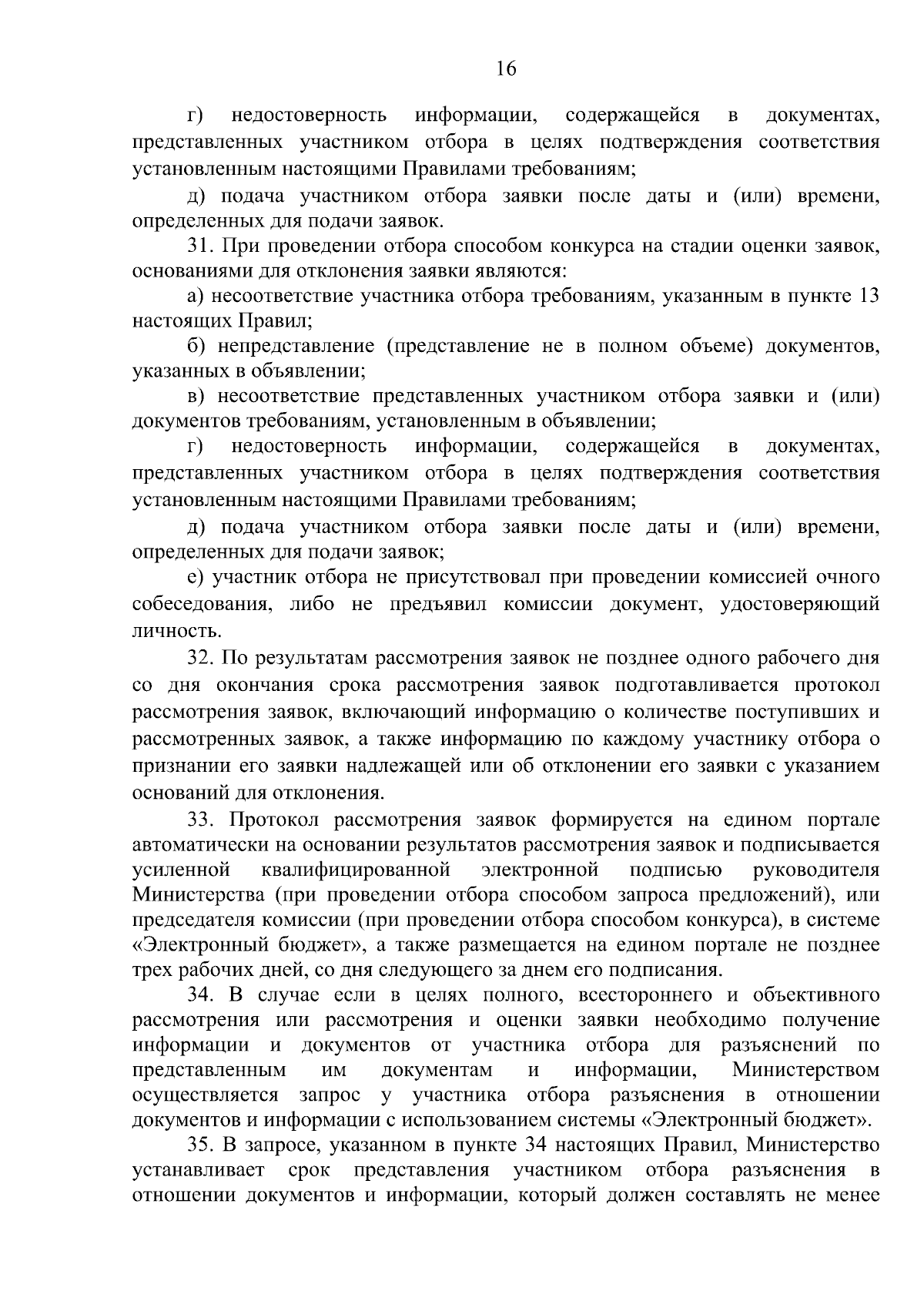 16

г) недостоверность информации, содержащейся в документах, представленных участником отбора в целях подтверждения соответствия установленным настоящими Правилами требованиям;

д) подача участником отбора заявки после даты и (или) времени, определенных для подачи заявок.

31. При проведении отбора способом конкурса на стадии оценки заявок, основаниями для отклонения заявки являются:

а) несоответствие участника отбора требованиям, указанным в пункте 13 настоящих Правил;

б) непредставление (представление не в полном объеме) документов, указанных в объявлении;

в) несоответствие представленных участником отбора заявки и (или) документов требованиям, установленным в объявлении;

г) недостоверность информации, содержащейся в документах, представленных участником отбора в целях подтверждения соответствия установленным настоящими Правилами требованиям;

д) подача участником отбора заявки после даты и (или) времени, определенных для подачи заявок;

е) участник отбора не присутствовал при проведении комиссией очного собеседования, либо не предъявил комиссии документ, удостоверяющий личность.

32. По результатам рассмотрения заявок не позднее одного рабочего дня со дня окончания срока рассмотрения заявок подготавливается протокол рассмотрения заявок, включающий информацию о количестве поступивших и рассмотренных заявок, а также информацию по каждому участнику отбора о признании его заявки надлежащей или об отклонении его заявки с указанием оснований для отклонения.

33. Протокол рассмотрения заявок формируется на едином портале автоматически на основании результатов рассмотрения заявок и подписывается усиленной квалифицированной электронной подписью руководителя Министерства (при проведении отбора способом запроса предложений), или председателя комиссии (при проведении отбора способом конкурса), в системе «Электронный бюджет», а также размещается на едином портале не позднее трех рабочих дней, со дня следующего за днем его подписания.

34. В случае если в целях полного, всестороннего и объективного рассмотрения или рассмотрения и оценки заявки необходимо получение информации и документов от участника отбора для разъяснений по представленным им документам и информации, Министерством осуществляется запрос у участника отбора разъяснения в отношении документов и информации с использованием системы «Электронный бюджет».

35. В запросе, указанном в пункте 34 настоящих Правил, Министерство устанавливает срок представления участником отбора разъяснения в отношении документов и информации, который должен составлять не менее